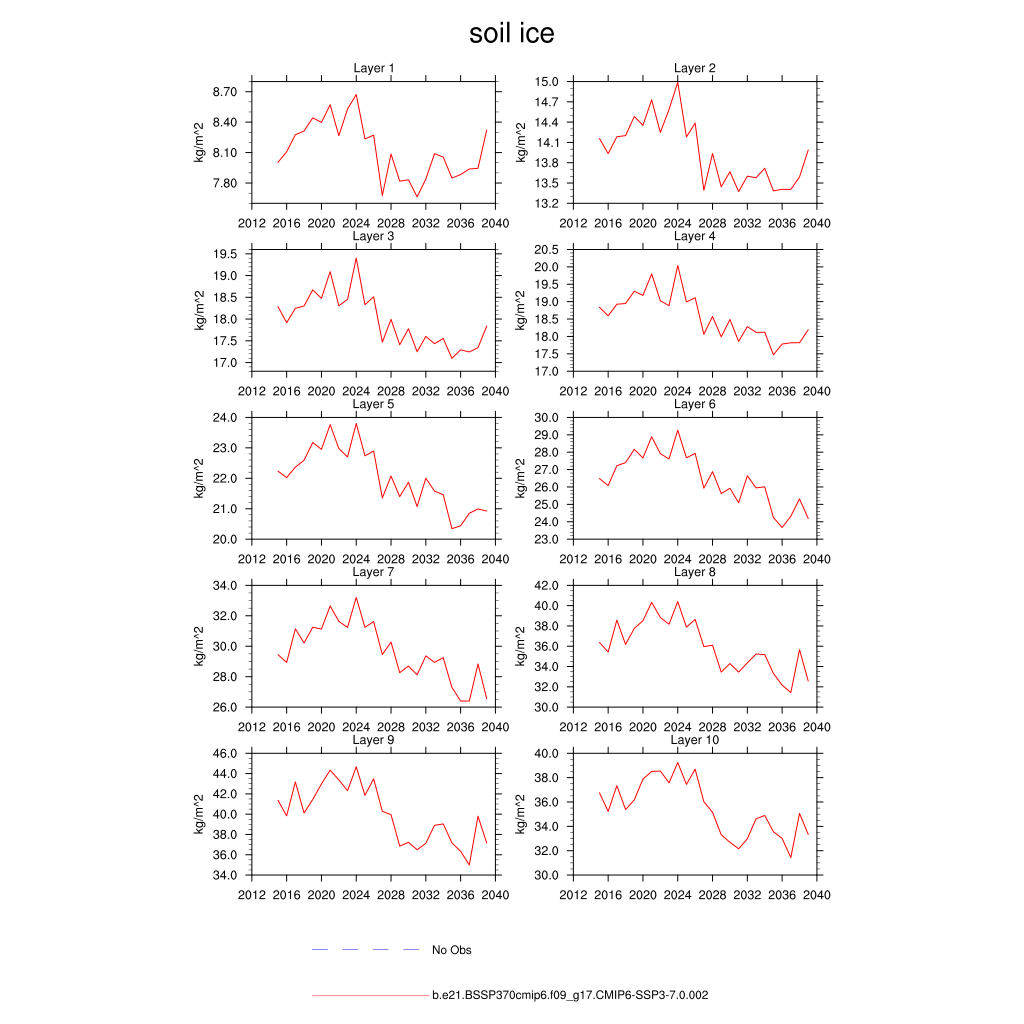 soil ice

Layer 1
kg/m^2
8.70
8.40
8.10
7.80
2012 2016 2020 2024 2028 2032 2036 2040

Layer 2
kg/m^2
15.0
14.7
14.4
14.1
13.8
13.5
13.2
2012 2016 2020 2024 2028 2032 2036 2040

Layer 3
kg/m^2
19.5
19.0
18.5
18.0
17.5
17.0
2012 2016 2020 2024 2028 2032 2036 2040

Layer 4
kg/m^2
20.5
20.0
19.5
19.0
18.5
18.0
17.5
17.0
2012 2016 2020 2024 2028 2032 2036 2040

Layer 5
kg/m^2
24.0
23.0
22.0
21.0
20.0
2012 2016 2020 2024 2028 2032 2036 2040

Layer 6
kg/m^2
30.0
29.0
28.0
27.0
26.0
25.0
24.0
23.0
2012 2016 2020 2024 2028 2032 2036 2040

Layer 7
kg/m^2
34.0
32.0
30.0
28.0
26.0
2012 2016 2020 2024 2028 2032 2036 2040

Layer 8
kg/m^2
42.0
40.0
38.0
36.0
34.0
32.0
30.0
2012 2016 2020 2024 2028 2032 2036 2040

Layer 9
kg/m^2
46.0
44.0
42.0
40.0
38.0
36.0
34.0
2012 2016 2020 2024 2028 2032 2036 2040

Layer 10
kg/m^2
40.0
38.0
36.0
34.0
32.0
30.0
2012 2016 2020 2024 2028 2032 2036 2040

No Obs

b.e21.BSSP370cmip6.f09_g17.CMIP6-SSP3-7.0.002